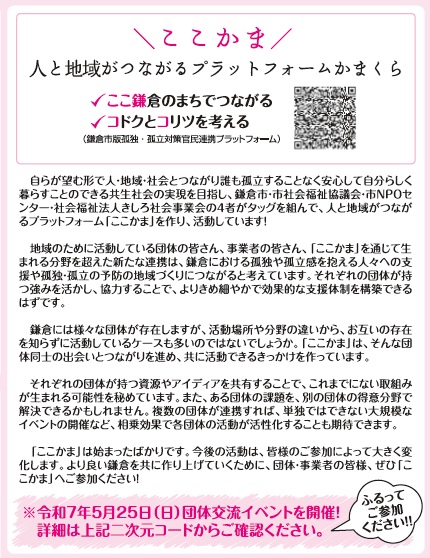 ＼ここかま／

人と地域がつながるプラットフォームかまくら

✓ここ鎌倉のまちでつながる
✓コドクとコリツを考える
（鎌倉市版孤独・孤立対策官民連携プラットフォーム）

自らが望む形で人・地域・社会とつながり誰も孤立することなく安心して自分らしく暮らすことのできる共生社会の実現を目指し、鎌倉市・市社会福祉協議会・市NPOセンター・社会福祉法人きしろ社会事業会の4者がタッグを組んで、人と地域がつながるプラットフォーム「ここかま」を作り、活動しています！

地域のために活動している団体の皆さん、事業者の皆さん、「ここかま」を通じて生まれる分野を超えた新たな連携は、鎌倉における孤独や孤立感を抱える人々への支援や孤独・孤立の予防の地域づくりにつながると考えています。それぞれの団体が持つ強みを活かし、協力することで、よりきめ細やかで効果的な支援体制を構築できるはずです。

鎌倉には様々な団体が存在しますが、活動場所や分野の違いから、お互いの存在を知らずに活動しているケースも多いのではないでしょうか。「ここかま」は、そんな団体同士の出会いとつながりを進め、共に活動できるきっかけを作っています。

それぞれの団体が持つ資源やアイディアを共有することで、これまでにない取組みが生まれる可能性を秘めています。また、ある団体の課題を、別の団体の得意分野で解決できるかもしれません。複数の団体が連携すれば、単独ではできない大規模なイベントの開催など、相乗効果で各団体の活動が活性化することも期待できます。

「ここかま」は始まったばかりです。今後の活動は、皆様のご参加によって大きく変化します。より良い鎌倉を共に作り上げていくために、団体・事業者の皆様、ぜひ「ここかま」へご参加ください！

※令和7年5月25日（日）団体交流イベントを開催！
詳細は上記二次元コードからご確認ください。

ふるって
ご参加
ください!!